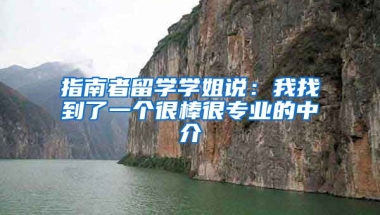 指南者留学学姐说：我找到了一个很棒很专业的中介